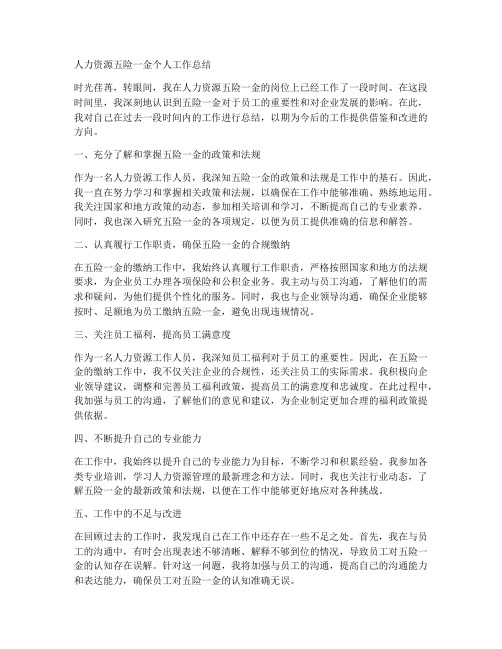 人力资源五险一金个人工作总结

时光荏苒，转眼间，我在人力资源五险一金的岗位上已经工作了一段时间。在这段时间里，我深刻地认识到五险一金对于员工的重要性和对企业发展的影响。在此，我对自己在过去一段时间内的工作进行总结，以期为今后的工作提供借鉴和改进的方向。

一、充分了解和掌握五险一金的政策和法规

作为一名人力资源工作人员，我深知五险一金的政策和法规是工作中的基石。因此，我一直在努力学习和掌握相关政策和法规，以确保在工作中能够准确、熟练地运用。我关注国家和地方政策的动态，参加相关培训和学习，不断提高自己的专业素养。同时，我也深入研究五险一金的各项规定，以便为员工提供准确的信息和解答。

二、认真履行工作职责，确保五险一金的合规缴纳

在五险一金的缴纳工作中，我始终认真履行工作职责，严格按照国家和地方的法规要求，为企业员工办理各项保险和公积金业务。我主动与员工沟通，了解他们的需求和疑问，为他们提供个性化的服务。同时，我也与企业领导沟通，确保企业能够按时、足额地为员工缴纳五险一金，避免出现违规情况。

三、关注员工福利，提高员工满意度

作为一名人力资源工作人员，我深知员工福利对于员工的重要性。因此，在五险一金的缴纳工作中，我不仅关注企业的合规性，还关注员工的实际需求。我积极向企业领导建议，调整和完善员工福利政策，提高员工的满意度和忠诚度。在此过程中，我加强与员工的沟通，了解他们的意见和建议，为企业制定更加合理的福利政策提供依据。

四、不断提升自己的专业能力

在工作中，我始终以提升自己的专业能力为目标，不断学习和积累经验。我参加各类专业培训，学习人力资源管理的最新理念和方法。同时，我也关注行业动态，了解五险一金的最新政策和法规，以便在工作中能够更好地应对各种挑战。

五、工作中的不足与改进

在回顾过去的工作时，我发现自己在工作中还存在一些不足之处。首先，我在与员工的沟通中，有时会出现表述不够清晰、解释不够到位的情况，导致员工对五险一金的认知存在误解。针对这一问题，我将加强与员工的沟通，提高自己的沟通能力和表达能力，确保员工对五险一金的认知准确无误。